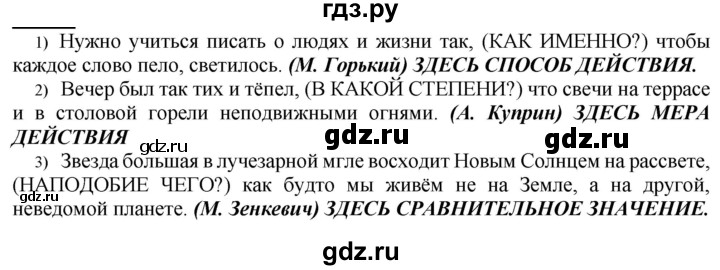 гдз.ру

1) Нужно учиться писать о людях и жизни так, (КАК ИМЕННО?) чтобы каждое слово пело, светилось. (М. Горький) ЗДЕСЬ СПОСОБ ДЕЙСТВИЯ.

2) Вечер был так тих и тёпел, (В КАКОЙ СТЕПЕНИ?) что свечи на террасе и в столовой горели неподвижными огнями. (А. Куприн) ЗДЕСЬ МЕРА ДЕЙСТВИЯ

gdz.ru gdz.ru gdz.ru

3) Звезда большая в лучезарной мгле восходит Новым Солнцем на рассвете, (НАПОДОБИЕ ЧЕГО?) как будто мы живём не на Земле, а на другой, неведомой планете. (М. Зенкевич) ЗДЕСЬ СРАВНИТЕЛЬНОЕ ЗНАЧЕНИЕ.

gdz.ru